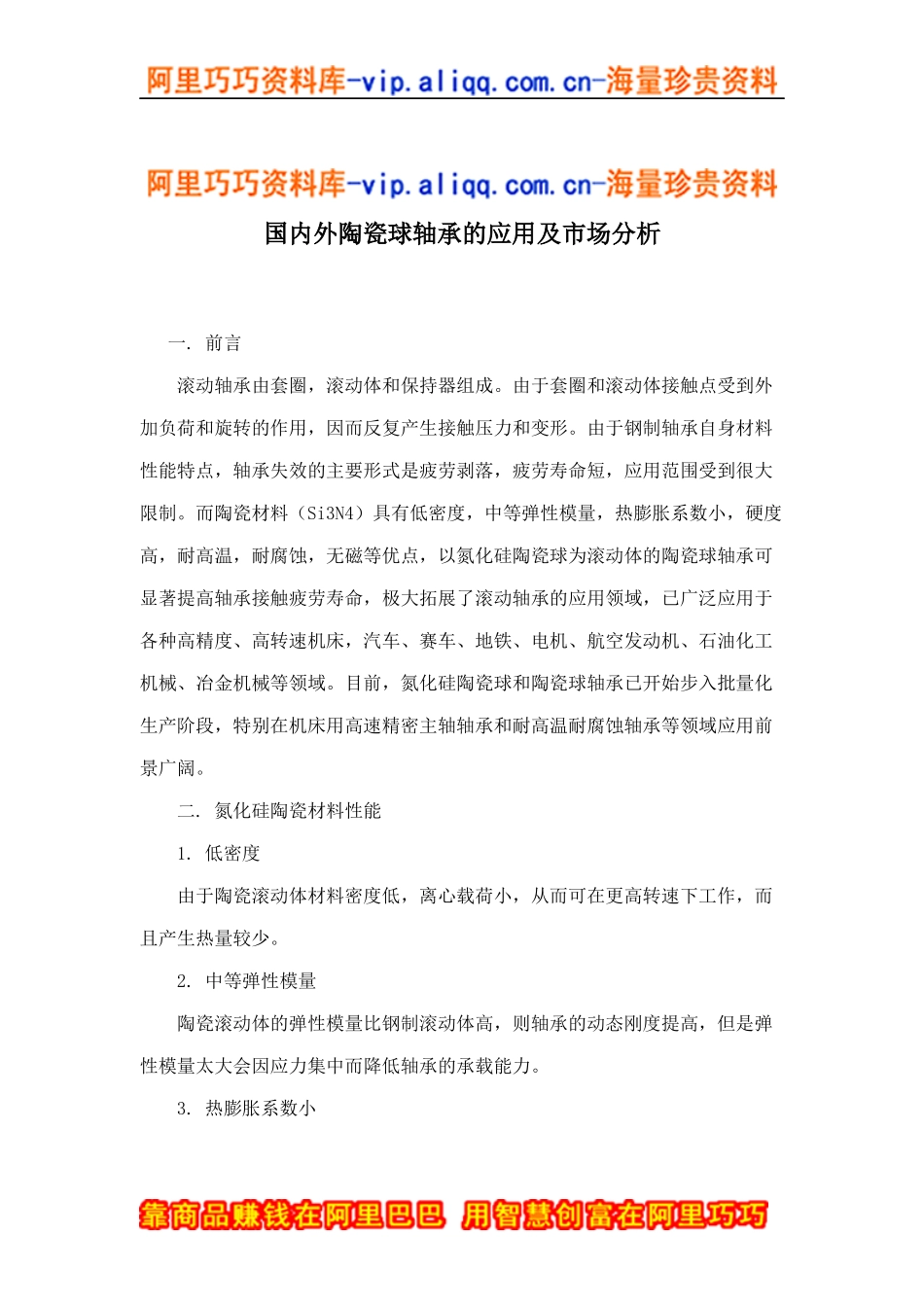 阿里巧巧资料库-vip.aliqq.com.cn-海量珍贵资料

阿里巧巧资料库-vip.aliqq.com.cn-海量珍贵资料

国内外陶瓷球轴承的应用及市场分析

一. 前言

滚动轴承由套圈，滚动体和保持器组成。由于套圈和滚动体接触点受到外加负荷和旋转的作用，因而反复产生接触压力和变形。由于钢制轴承自身材料性能特点，轴承失效的主要形式是疲劳剥落，疲劳寿命短，应用范围受到很大限制。而陶瓷材料（Si3N4）具有低密度，中等弹性模量，热膨胀系数小，硬度高，耐高温，耐腐蚀，无磁等优点，以氮化硅陶瓷球为滚动体的陶瓷球轴承可显著提高轴承接触疲劳寿命，极大拓展了滚动轴承的应用领域，已广泛应用于各种高精度、高转速机床，汽车、赛车、地铁、电机、航空发动机、石油化工机械、冶金机械等领域。目前，氮化硅陶瓷球和陶瓷球轴承已开始步入批量化生产阶段，特别在机床用高速精密主轴轴承和耐高温耐腐蚀轴承等领域应用前景广阔。

二. 氮化硅陶瓷材料性能

1. 低密度

由于陶瓷滚动体材料密度低，离心载荷小，从而可在更高转速下工作，而且产生热量较少。

2. 中等弹性模量

陶瓷滚动体的弹性模量比钢制滚动体高，则轴承的动态刚度提高，但是弹性模量太大会因应力集中而降低轴承的承载能力。

3. 热膨胀系数小

靠商品赚钱在阿里巴巴 用智慧创富在阿里巧巧